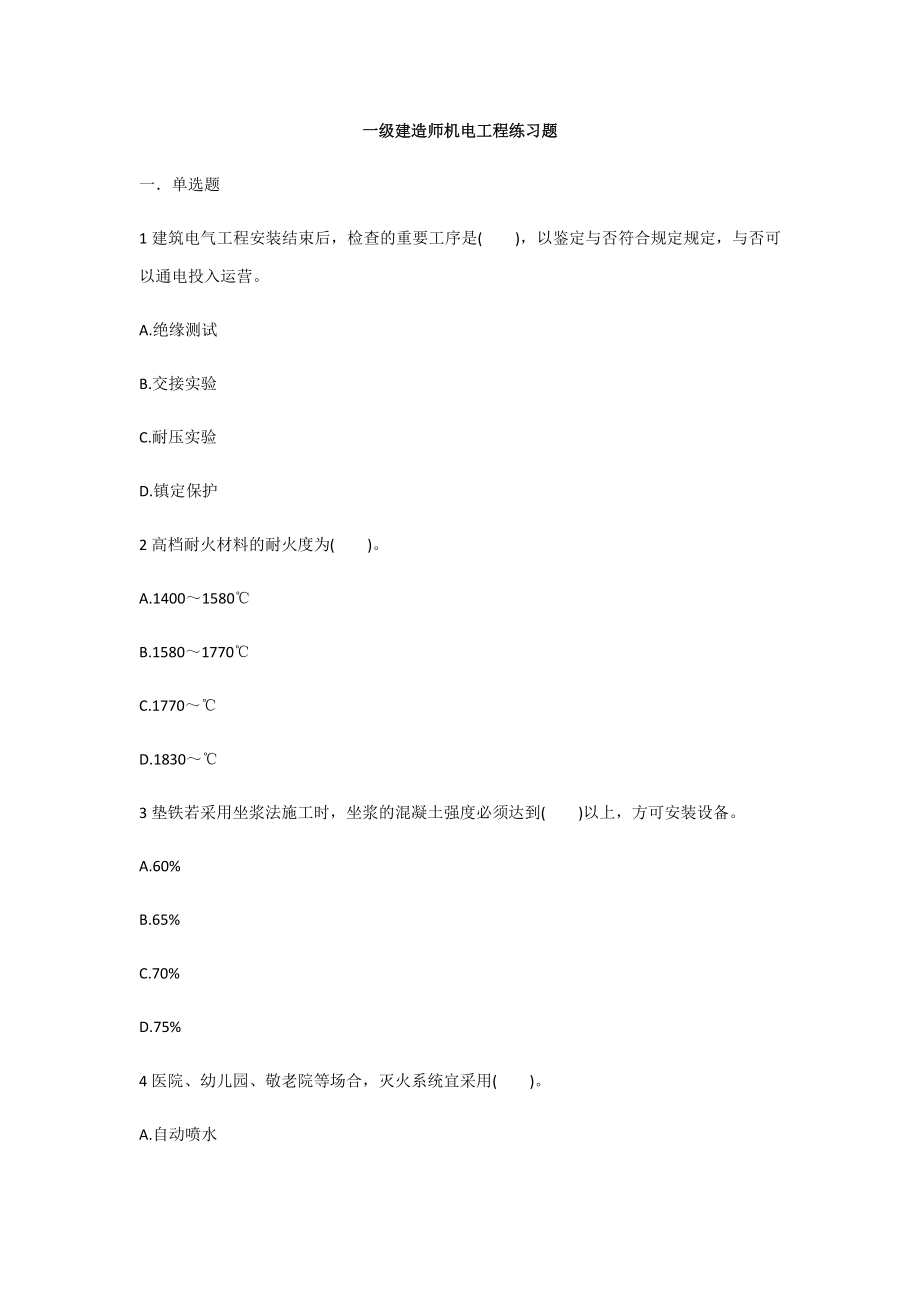 一级建造师机电工程练习题

一. 单选题

1 建筑电气工程安装结束后，检查的重要工序是(　　)，以鉴定与否符合规定规定，与否可以通电投入运营。

A.绝缘测试

B.交接实验

C.耐压实验

D.镇定保护

2 高档耐火材料的耐火度为(　　)。

A.1400～1580℃

B.1580～1770℃

C.1770～℃

D.1830～℃

3 垫铁若采用坐浆法施工时，坐浆的混凝土强度必须达到(　　)以上，方可安装设备。

A.60%

B.65%

C.70%

D.75%

4 医院、幼儿园、敬老院等场合，灭火系统宜采用(　　)。

A.自动喷水